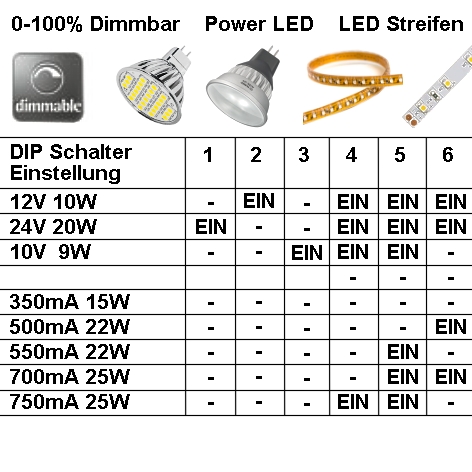 0-100% Dimmbar Power LED LED Streifen

dimmable

| DIP Schalter Einstellung | 1 | 2 | 3 | 4 | 5 | 6 |
|---|---|---|---|---|---|---|
| 12V 10W | - | EIN | - | EIN | EIN | EIN |
| 24V 20W | EIN | - | - | EIN | EIN | EIN |
| 10V 9W | - | - | EIN | EIN | EIN | - |
| | | | | - | - | - |
| 350mA 15W | - | - | - | - | - | - |
| 500mA 22W | - | - | - | - | - | EIN |
| 550mA 22W | - | - | - | - | EIN | - |
| 700mA 25W | - | - | - | - | EIN | EIN |
| 750mA 25W | - | - | - | EIN | EIN | - |